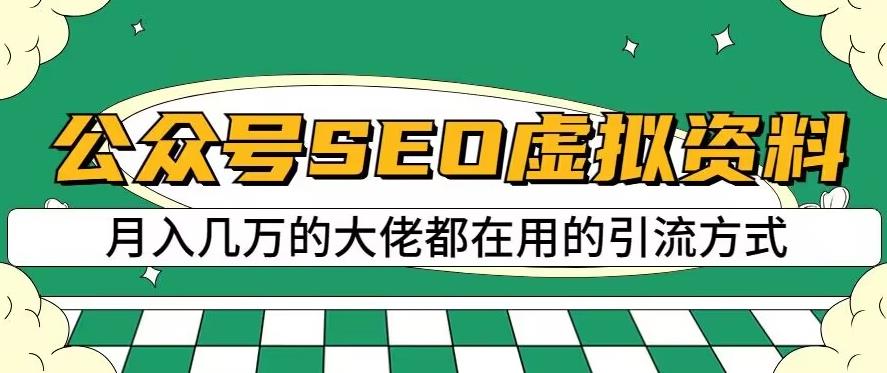 公众号SEO虚拟资料

月入几万的大佬都在用的引流方式